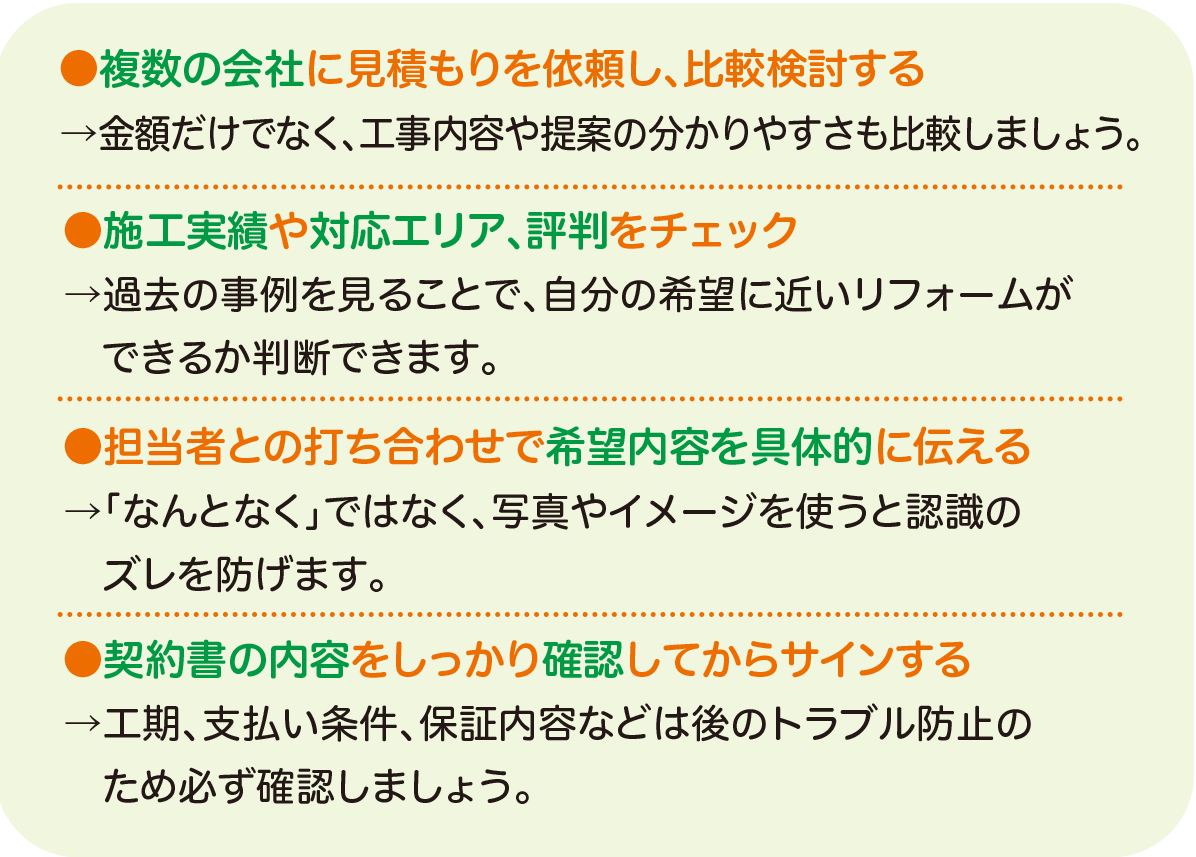 ●複数の会社に見積もりを依頼し、比較検討する
→金額だけでなく、工事内容や提案の分かりやすさも比較しましょう。

●施工実績や対応エリア、評判をチェック
→過去の事例を見ることで、自分の希望に近いリフォームができるか判断できます。

●担当者との打ち合わせで希望内容を具体的に伝える
→「なんとなく」ではなく、写真やイメージを使うと認識のズレを防げます。

●契約書の内容をしっかり確認してからサインする
→工期、支払い条件、保証内容などは後のトラブル防止のため必ず確認しましょう。